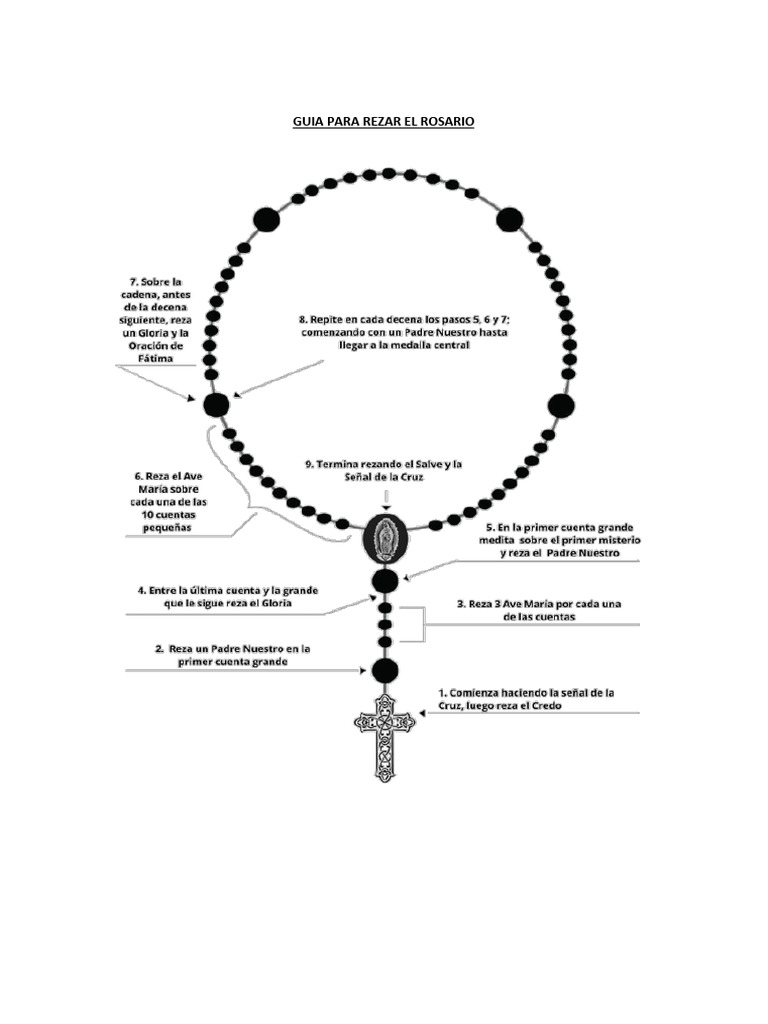 GUIA PARA REZAR EL ROSARIO

7. Sobre la cadena, antes de la decena siguiente, reza un Gloria y la Oración de Fátima

8. Repite en cada decena los pasos 5, 6 y 7; comenzando con un Padre Nuestro hasta llegar a la medalla central

6. Reza el Ave María sobre cada una de las 10 cuentas pequeñas

9. Termina rezando el Salve y la Señal de la Cruz

5. En la primer cuenta grande medita sobre el primer misterio y reza el Padre Nuestro

4. Entre la última cuenta y la grande que le sigue reza el Gloria

3. Reza 3 Ave María por cada una de las cuentas

2. Reza un Padre Nuestro en la primer cuenta grande

1. Comienza haciendo la señal de la Cruz, luego reza el Credo